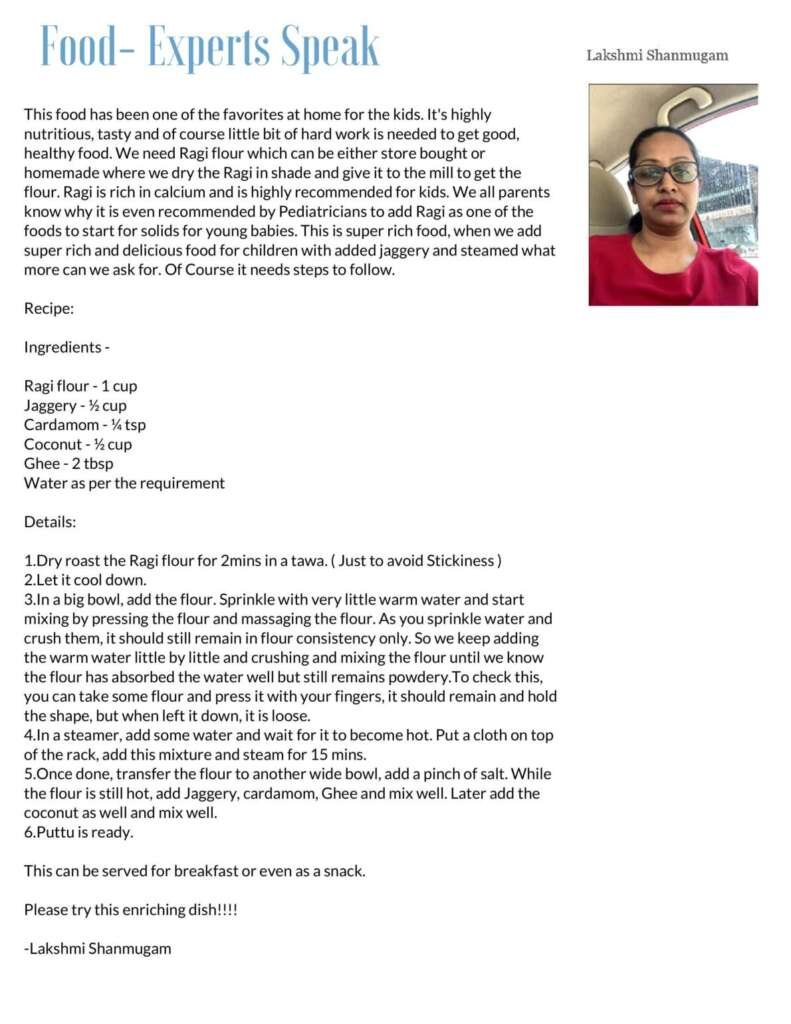 Food- Experts Speak

Lakshmi Shanmugam

This food has been one of the favorites at home for the kids. It's highly nutritious, tasty and of course little bit of hard work is needed to get good, healthy food. We need Ragi flour which can be either store bought or homemade where we dry the Ragi in shade and give it to the mill to get the flour. Ragi is rich in calcium and is highly recommended for kids. We all parents know why it is even recommended by Pediatricians to add Ragi as one of the foods to start for solids for young babies. This is super rich food, when we add super rich and delicious food for children with added jaggery and steamed what more can we ask for. Of Course it needs steps to follow.

Recipe:

Ingredients -

Ragi flour - 1 cup
Jaggery - ½ cup
Cardamom - ¼ tsp
Coconut - ½ cup
Ghee - 2 tbsp
Water as per the requirement

Details:

1.Dry roast the Ragi flour for 2mins in a tawa. ( Just to avoid Stickiness )
2.Let it cool down.
3.In a big bowl, add the flour. Sprinkle with very little warm water and start mixing by pressing the flour and massaging the flour. As you sprinkle water and crush them, it should still remain in flour consistency only. So we keep adding the warm water little by little and crushing and mixing the flour until we know the flour has absorbed the water well but still remains powdery.To check this, you can take some flour and press it with your fingers, it should remain and hold the shape, but when left it down, it is loose.
4.In a steamer, add some water and wait for it to become hot. Put a cloth on top of the rack, add this mixture and steam for 15 mins.
5.Once done, transfer the flour to another wide bowl, add a pinch of salt. While the flour is still hot, add Jaggery, cardamom, Ghee and mix well. Later add the coconut as well and mix well.
6.Puttu is ready.

This can be served for breakfast or even as a snack.

Please try this enriching dish!!!!

-Lakshmi Shanmugam